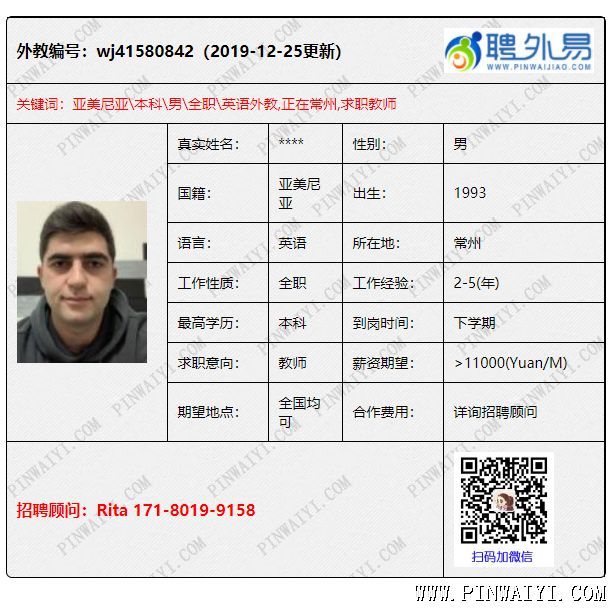 外教编号：wj41580842（2019-12-25更新）

聘外易
WWW.PINWAIJIAO.COM

关键词：亚美尼亚\本科\男\全职\英语外教,正在常州,求职教师

| 真实姓名: | **** | 性别: | 男 |
|---|---|---|---|
| 国籍: | 亚美尼亚 | 出生: | 1993 |
| 语言: | 英语 | 所在地: | 常州 |
| 工作性质: | 全职 | 工作经验: | 2-5(年) |
| 最高学历: | 本科 | 到岗时间: | 下学期 |
| 求职意向: | 教师 | 薪资期望: | >11000(Yuan/M) |
| 期望地点: | 全国均可 | 合作费用: | 详询招聘顾问 |

招聘顾问：Rita 171-8019-9158

扫码加微信

WWW.PINWAIYI.COM